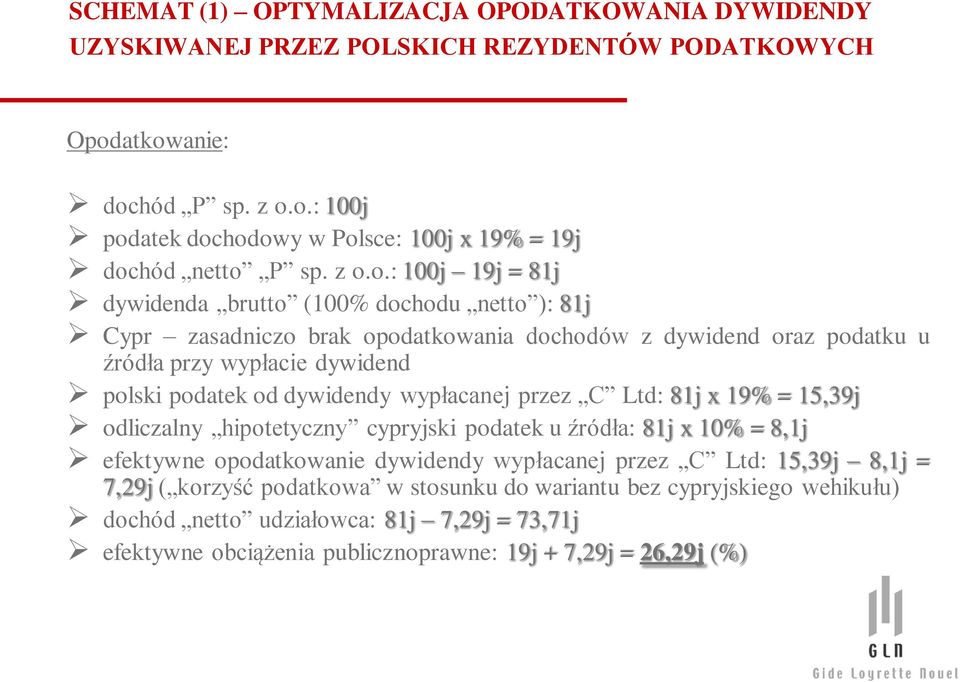 SCHEMAT (1) – OPTYMALIZACJA OPODATKOWANIA DYWIDENDY UZYSKIWANEJ PRZEZ POLSKICH REZYDENTÓW PODATKOWYCH

Opodatkowanie:

➢ dochód „P” sp. z o.o.: 100j
➢ podatek dochodowy w Polsce: 100j x 19% = 19j
➢ dochód „netto” „P” sp. z o.o.: 100j – 19j = 81j
➢ dywidenda „brutto” (100% dochodu „netto”): 81j
➢ Cypr – zasadniczo brak opodatkowania dochodów z dywidend oraz podatku u źródła przy wypłacie dywidend
➢ polski podatek od dywidendy wypłacanej przez „C” Ltd: 81j x 19% = 15,39j
➢ odliczalny „hipotetyczny” cypryjski podatek u źródła: 81j x 10% = 8,1j
➢ efektywne opodatkowanie dywidendy wypłacanej przez „C” Ltd: 15,39j – 8,1j = 7,29j („korzyść podatkowa” w stosunku do wariantu bez cypryjskiego wehikułu)
➢ dochód „netto” udziałowca: 81j – 7,29j = 73,71j
➢ efektywne obciążenia publicznoprawne: 19j + 7,29j = 26,29j (%)

GLN
Gide Loyrette Nouel